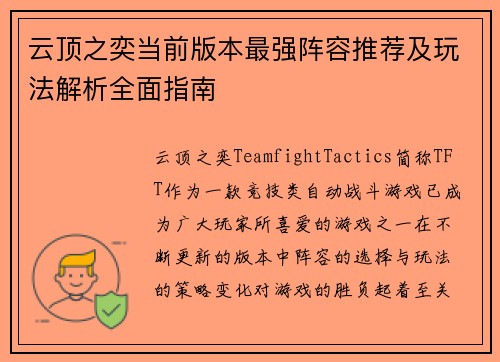 云顶之奕当前版本最强阵容推荐及玩法解析全面指南

云顶之奕TeamfightTactics简称TFT作为一款竞技类自动战斗游戏已成为广大玩家所喜爱的游戏之一在不断更新的版本中阵容的选择与玩法的策略变化对游戏的胜负起着至关